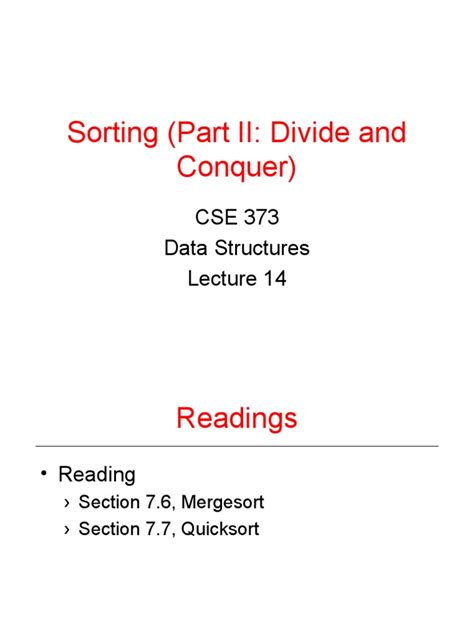 Sorting (Part II: Divide and Conquer)

CSE 373
Data Structures
Lecture 14

Readings

• Reading
› Section 7.6, Mergesort
› Section 7.7, Quicksort